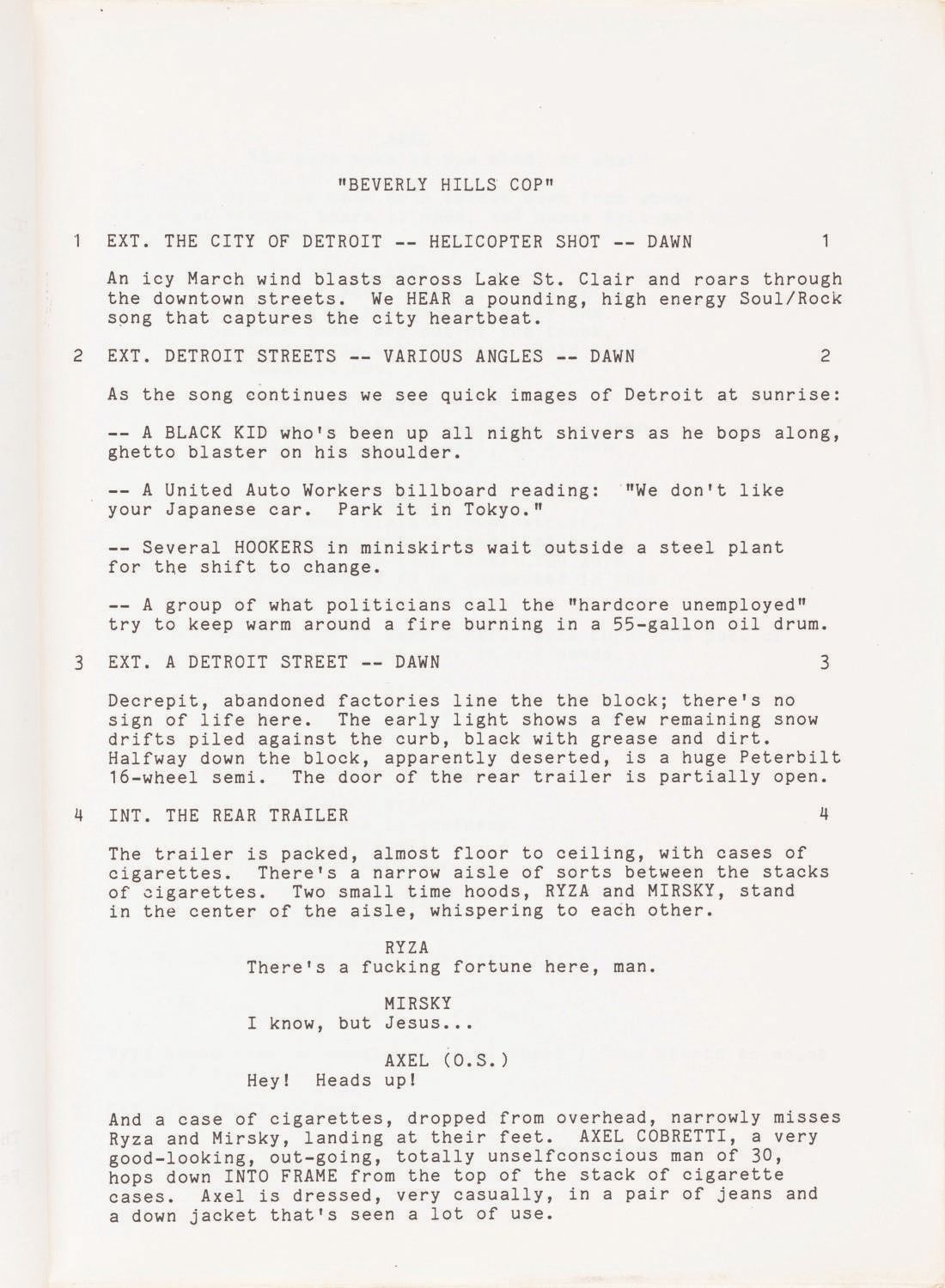 "BEVERLY HILLS COP"

1 EXT. THE CITY OF DETROIT -- HELICOPTER SHOT -- DAWN 1

An icy March wind blasts across Lake St. Clair and roars through the downtown streets. We HEAR a pounding, high energy Soul/Rock song that captures the city heartbeat.

2 EXT. DETROIT STREETS -- VARIOUS ANGLES -- DAWN 2

As the song continues we see quick images of Detroit at sunrise:

-- A BLACK KID who's been up all night shivers as he bops along, ghetto blaster on his shoulder.

-- A United Auto Workers billboard reading: "We don't like your Japanese car. Park it in Tokyo."

-- Several HOOKERS in miniskirts wait outside a steel plant for the shift to change.

-- A group of what politicians call the "hardcore unemployed" try to keep warm around a fire burning in a 55-gallon oil drum.

3 EXT. A DETROIT STREET -- DAWN 3

Decrepit, abandoned factories line the the block; there's no sign of life here. The early light shows a few remaining snow drifts piled against the curb, black with grease and dirt. Halfway down the block, apparently deserted, is a huge Peterbilt 16-wheel semi. The door of the rear trailer is partially open.

4 INT. THE REAR TRAILER 4

The trailer is packed, almost floor to ceiling, with cases of cigarettes. There's a narrow aisle of sorts between the stacks of cigarettes. Two small time hoods, RYZA and MIRSKY, stand in the center of the aisle, whispering to each other.

RYZA
There's a fucking fortune here, man.

MIRSKY
I know, but Jesus...

AXEL (O.S.)
Hey! Heads up!

And a case of cigarettes, dropped from overhead, narrowly misses Ryza and Mirsky, landing at their feet. AXEL COBRETTI, a very good-looking, out-going, totally unselfconscious man of 30, hops down INTO FRAME from the top of the stack of cigarette cases. Axel is dressed, very casually, in a pair of jeans and a down jacket that's seen a lot of use.